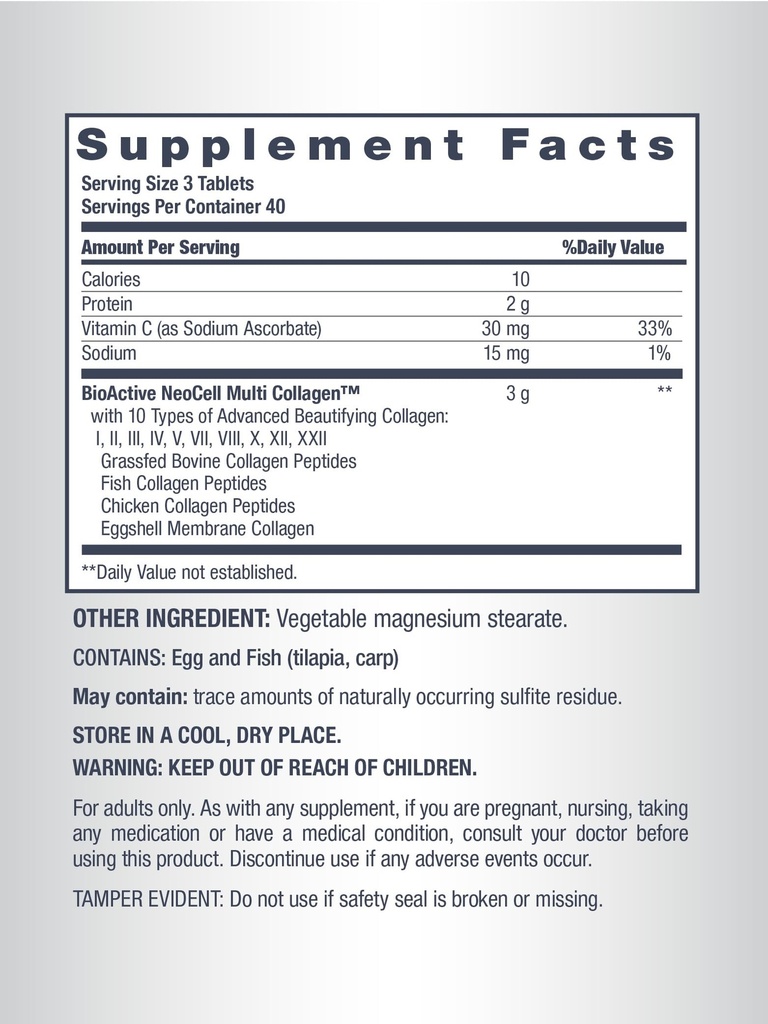 Supplement Facts
Serving Size 3 Tablets
Servings Per Container 40

| Amount Per Serving | | %Daily Value |
|---|---|---|
| Calories | 10 | |
| Protein | 2 g | |
| Vitamin C (as Sodium Ascorbate) | 30 mg | 33% |
| Sodium | 15 mg | 1% |
| BioActive NeoCell Multi Collagen™ with 10 Types of Advanced Beautifying Collagen: I, II, III, IV, V, VII, VIII, X, XII, XXII Grassfed Bovine Collagen Peptides Fish Collagen Peptides Chicken Collagen Peptides Eggshell Membrane Collagen | 3 g | ** |

**Daily Value not established.

OTHER INGREDIENT: Vegetable magnesium stearate.

CONTAINS: Egg and Fish (tilapia, carp)

May contain: trace amounts of naturally occurring sulfite residue.

STORE IN A COOL, DRY PLACE.
WARNING: KEEP OUT OF REACH OF CHILDREN.

For adults only. As with any supplement, if you are pregnant, nursing, taking any medication or have a medical condition, consult your doctor before using this product. Discontinue use if any adverse events occur.

TAMPER EVIDENT: Do not use if safety seal is broken or missing.